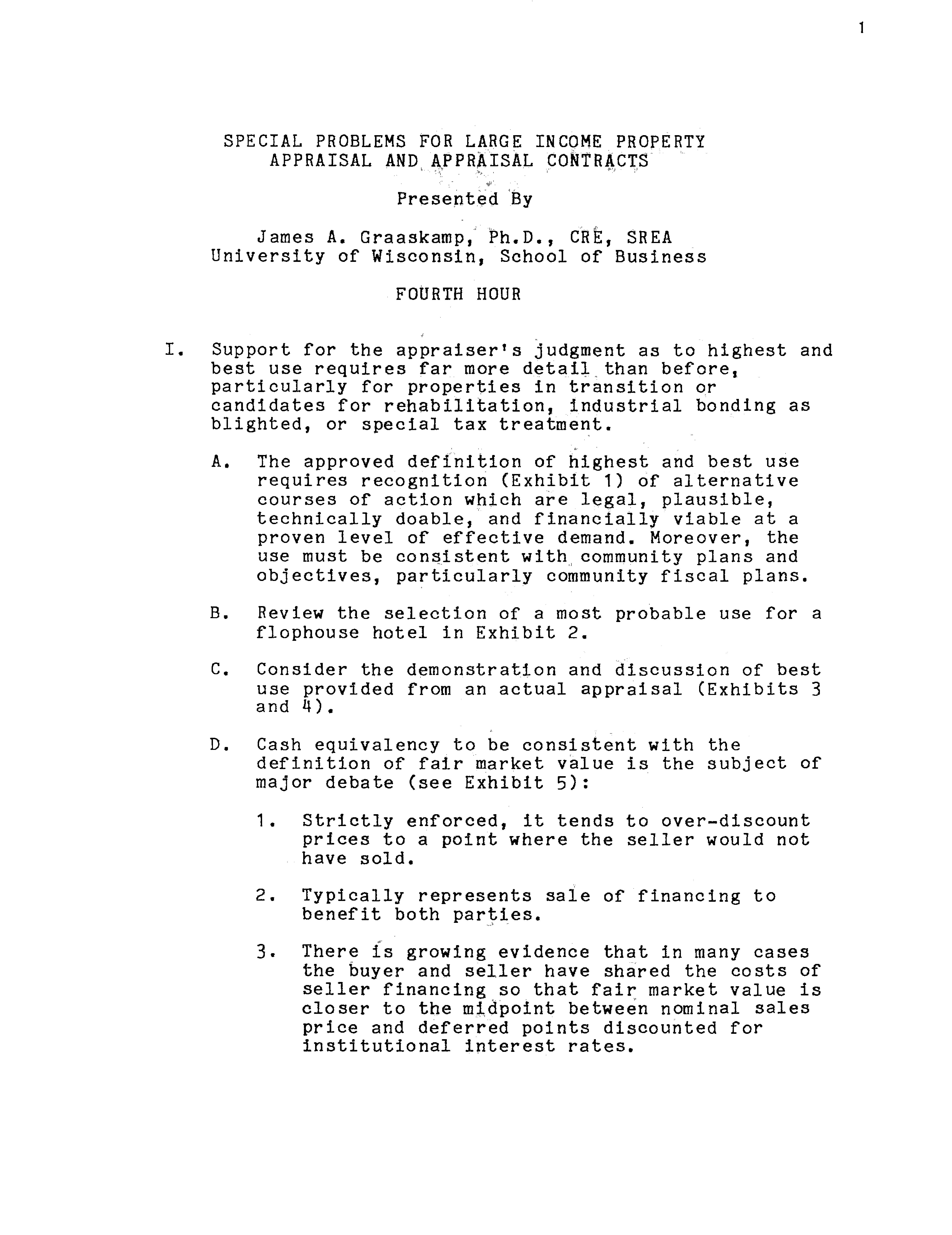 1

SPECIAL PROBLEMS FOR LARGE INCOME PROPERTY APPRAISAL AND APPRAISAL CONTRACTS

Presented By

James A. Graaskamp, Ph.D., CRE, SREA
University of Wisconsin, School of Business

FOURTH HOUR

I. Support for the appraiser's judgment as to highest and best use requires far more detail than before, particularly for properties in transition or candidates for rehabilitation, industrial bonding as blighted, or special tax treatment.

A. The approved definition of highest and best use requires recognition (Exhibit 1) of alternative courses of action which are legal, plausible, technically doable, and financially viable at a proven level of effective demand. Moreover, the use must be consistent with community plans and objectives, particularly community fiscal plans.

B. Review the selection of a most probable use for a flophouse hotel in Exhibit 2.

C. Consider the demonstration and discussion of best use provided from an actual appraisal (Exhibits 3 and 4).

D. Cash equivalency to be consistent with the definition of fair market value is the subject of major debate (see Exhibit 5):

1. Strictly enforced, it tends to over-discount prices to a point where the seller would not have sold.

2. Typically represents sale of financing to benefit both parties.

3. There is growing evidence that in many cases the buyer and seller have shared the costs of seller financing so that fair market value is closer to the midpoint between nominal sales price and deferred points discounted for institutional interest rates.